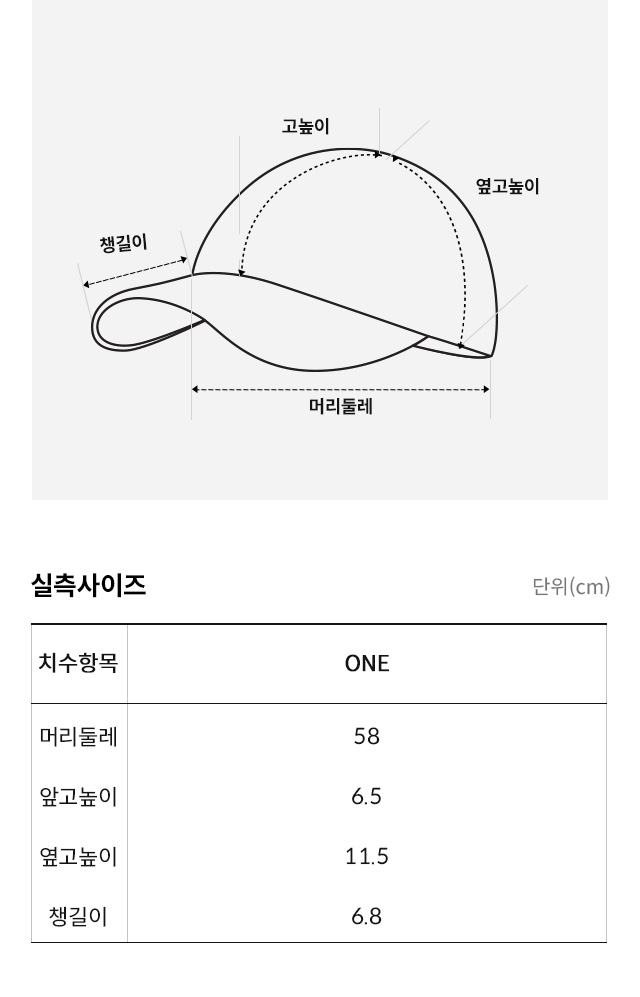 고높이
옆고높이
챙길이
머리둘레

실측사이즈
단위(cm)

| 치수항목 | ONE |
|---|---|
| 머리둘레 | 58 |
| 앞고높이 | 6.5 |
| 옆고높이 | 11.5 |
| 챙길이 | 6.8 |